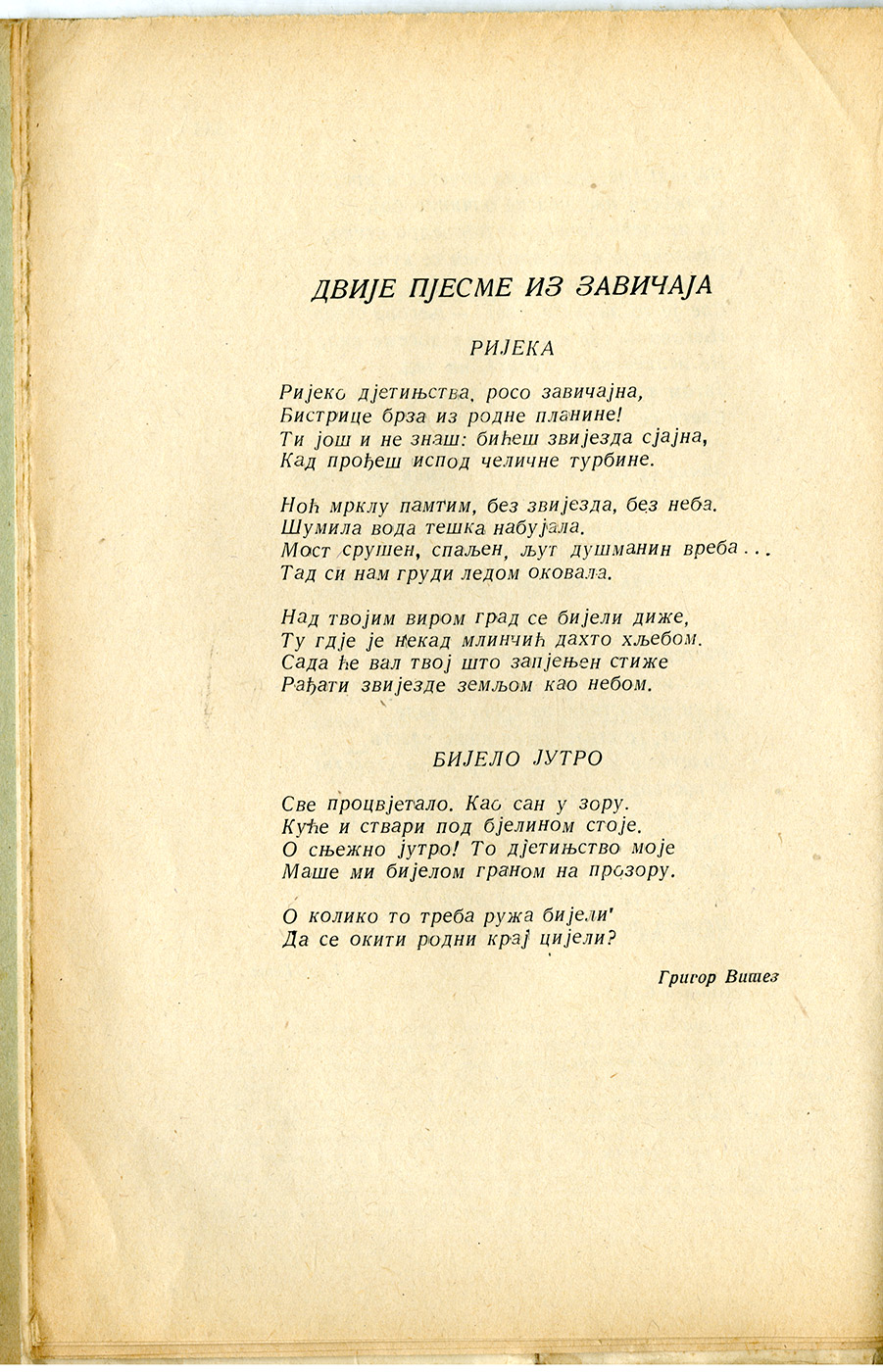 ДВИЈЕ ПЈЕСМЕ ИЗ ЗАВИЧАЈА

РИЈЕКА

Ријеко дјетињства, росо завичајна,
Бистрице брза из родне планине!
Ти још и не знаш: бићеш звијезда сјајна,
Кад прођеш испод челичне турбине.

Ноћ мрклу памтим, без звијезда, без неба.
Шумила вода тешка набујала.
Мост срушен, спаљен, љут душманин вреба...
Тад си нам груди ледом оковала.

Над твојим виром град се бијели диже,
Ту гдје је некад млинчић дахто хљебом.
Сада ће вал твој што запјењен стиже
Рађати звијезде земљом као небом.

БИЈЕЛО ЈУТРО

Све процвјетало. Као сан у зору.
Куће и ствари под бјелином стоје.
О сњежно јутро! То дјетињство моје
Маше ми бијелом граном на прозору.

О колико то треба ружа бијели'
Да се окити родни крај цијели?

Григор Витез